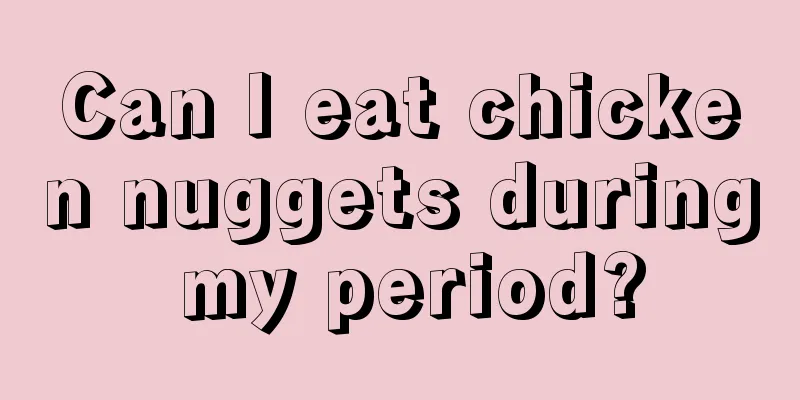 Can I eat chicken nuggets during my period?